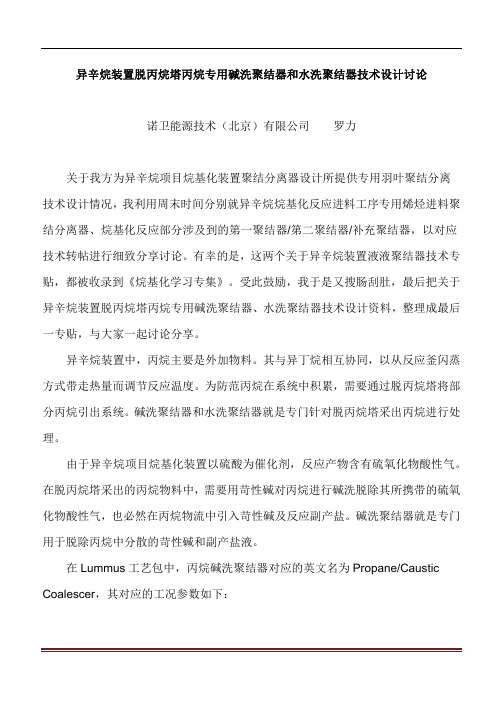 异辛烷装置脱丙烷塔丙烷专用碱洗聚结器和水洗聚结器技术设计讨论

诺卫能源技术（北京）有限公司　　罗力

关于我方为异辛烷项目烷基化装置聚结分离器设计所提供专用羽叶聚结分离技术设计情况，我利用周末时间分别就异辛烷烷基化反应进料工序专用烯烃进料聚结分离器、烷基化反应部分涉及到的第一聚结器/第二聚结器/补充聚结器，以对应技术转帖进行细致分享讨论。有幸的是，这两个关于异辛烷装置液液聚结器技术专贴，都被收录到《烷基化学习专集》。受此鼓励，我于是又搜肠刮肚，最后把关于异辛烷装置脱丙烷塔丙烷专用碱洗聚结器、水洗聚结器技术设计资料，整理成最后一专贴，与大家一起讨论分享。

异辛烷装置中，丙烷主要是外加物料。其与异丁烷相互协同，以从反应釜闪蒸方式带走热量而调节反应温度。为防范丙烷在系统中积累，需要通过脱丙烷塔将部分丙烷引出系统。碱洗聚结器和水洗聚结器就是专门针对脱丙烷塔采出丙烷进行处理。

由于异辛烷项目烷基化装置以硫酸为催化剂，反应产物含有硫氧化物酸性气。在脱丙烷塔采出的丙烷物料中，需要用苛性碱对丙烷进行碱洗脱除其所携带的硫氧化物酸性气，也必然在丙烷物流中引入苛性碱及反应副产盐。碱洗聚结器就是专门用于脱除丙烷中分散的苛性碱和副产盐液。

在 Lummus 工艺包中，丙烷碱洗聚结器对应的英文名为 Propane/Caustic Coalescer，其对应的工况参数如下：